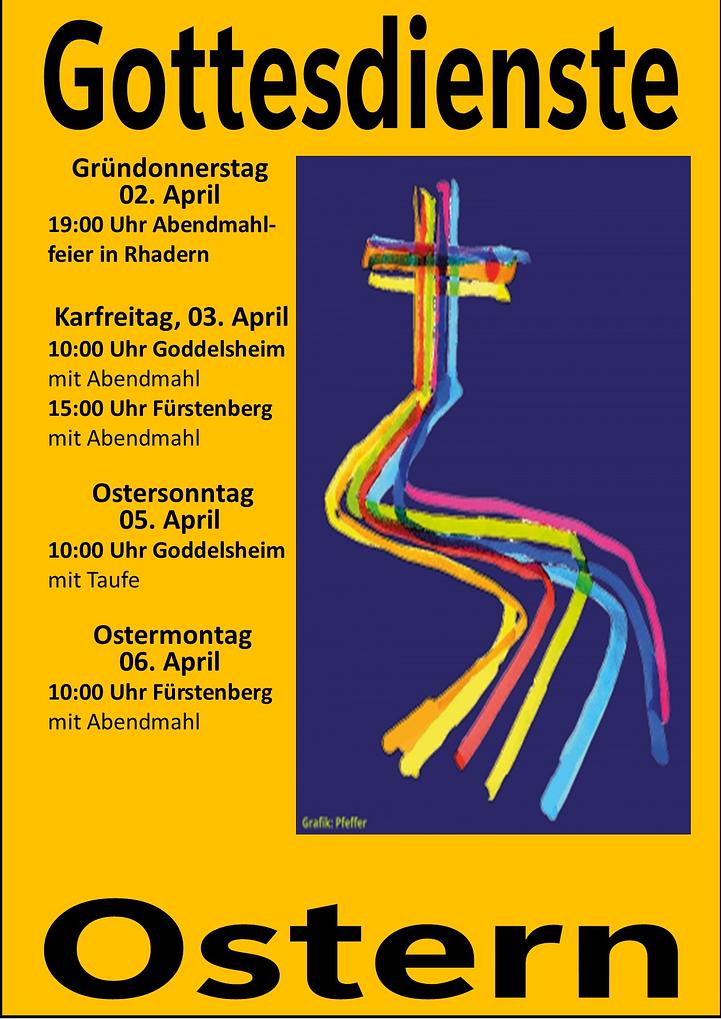 Gottesdienste

Gründonnerstag
02. April
19:00 Uhr Abendmahlfeier in Rhadern

Karfreitag, 03. April
10:00 Uhr Goddelsheim
mit Abendmahl
15:00 Uhr Fürstenberg
mit Abendmahl

Ostersonntag
05. April
10:00 Uhr Goddelsheim
mit Taufe

Ostermontag
06. April
10:00 Uhr Fürstenberg
mit Abendmahl

Grafik: Pfeffer

Ostern